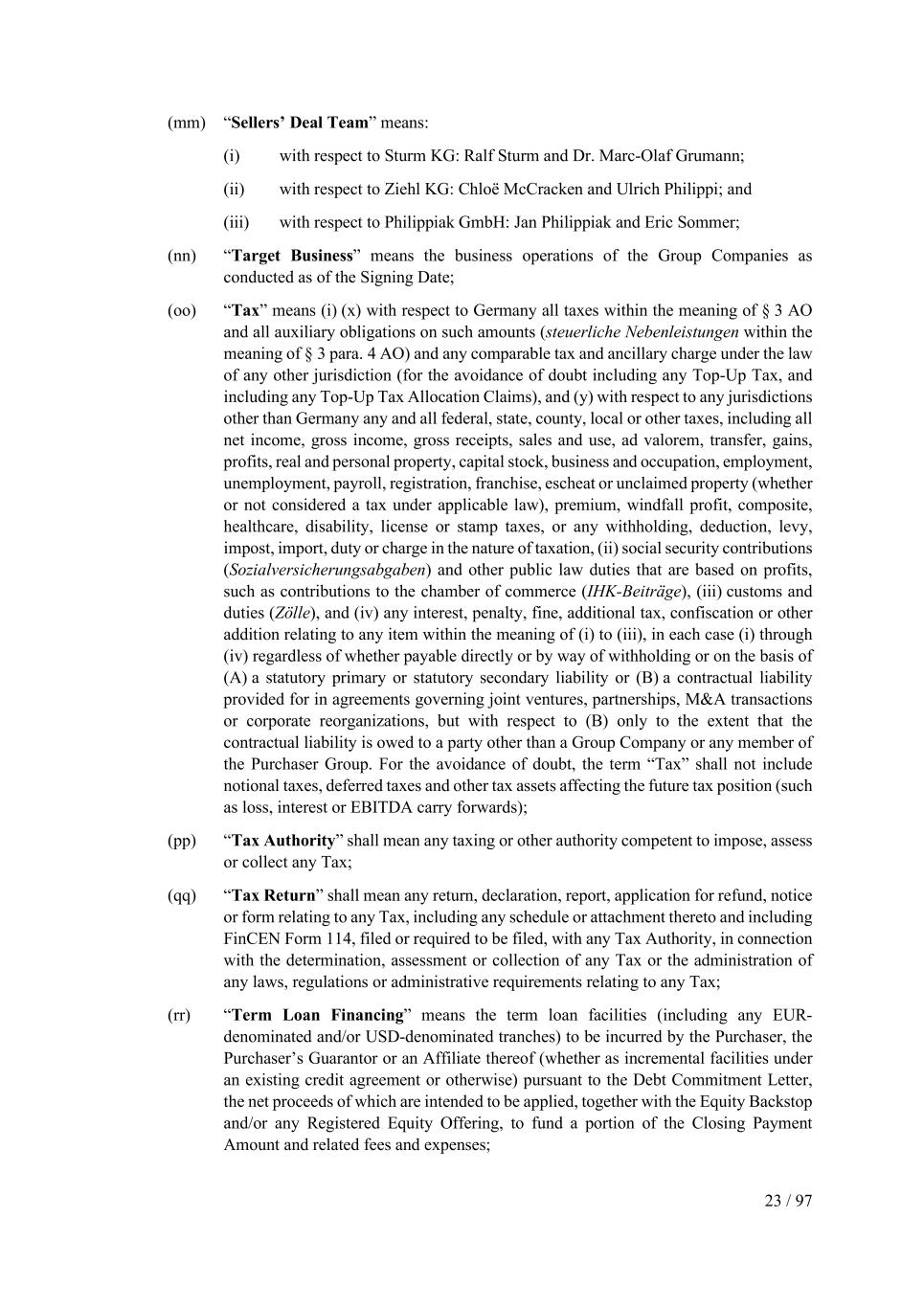 (mm) “Sellers’ Deal Team” means:

(i) with respect to Sturm KG: Ralf Sturm and Dr. Marc-Olaf Grumann;

(ii) with respect to Ziehl KG: Chloë McCracken and Ulrich Philippi; and

(iii) with respect to Philippiak GmbH: Jan Philippiak and Eric Sommer;

(nn) “Target Business” means the business operations of the Group Companies as conducted as of the Signing Date;

(oo) “Tax” means (i) (x) with respect to Germany all taxes within the meaning of § 3 AO and all auxiliary obligations on such amounts (steuerliche Nebenleistungen within the meaning of § 3 para. 4 AO) and any comparable tax and ancillary charge under the law of any other jurisdiction (for the avoidance of doubt including any Top-Up Tax, and including any Top-Up Tax Allocation Claims), and (y) with respect to any jurisdictions other than Germany any and all federal, state, county, local or other taxes, including all net income, gross income, gross receipts, sales and use, ad valorem, transfer, gains, profits, real and personal property, capital stock, business and occupation, employment, unemployment, payroll, registration, franchise, escheat or unclaimed property (whether or not considered a tax under applicable law), premium, windfall profit, composite, healthcare, disability, license or stamp taxes, or any withholding, deduction, levy, impost, import, duty or charge in the nature of taxation, (ii) social security contributions (Sozialversicherungsabgaben) and other public law duties that are based on profits, such as contributions to the chamber of commerce (IHK-Beiträge), (iii) customs and duties (Zölle), and (iv) any interest, penalty, fine, additional tax, confiscation or other addition relating to any item within the meaning of (i) to (iii), in each case (i) through (iv) regardless of whether payable directly or by way of withholding or on the basis of (A) a statutory primary or statutory secondary liability or (B) a contractual liability provided for in agreements governing joint ventures, partnerships, M&A transactions or corporate reorganizations, but with respect to (B) only to the extent that the contractual liability is owed to a party other than a Group Company or any member of the Purchaser Group. For the avoidance of doubt, the term “Tax” shall not include notional taxes, deferred taxes and other tax assets affecting the future tax position (such as loss, interest or EBITDA carry forwards);

(pp) “Tax Authority” shall mean any taxing or other authority competent to impose, assess or collect any Tax;

(qq) “Tax Return” shall mean any return, declaration, report, application for refund, notice or form relating to any Tax, including any schedule or attachment thereto and including FinCEN Form 114, filed or required to be filed, with any Tax Authority, in connection with the determination, assessment or collection of any Tax or the administration of any laws, regulations or administrative requirements relating to any Tax;

(rr) “Term Loan Financing” means the term loan facilities (including any EUR-denominated and/or USD-denominated tranches) to be incurred by the Purchaser, the Purchaser’s Guarantor or an Affiliate thereof (whether as incremental facilities under an existing credit agreement or otherwise) pursuant to the Debt Commitment Letter, the net proceeds of which are intended to be applied, together with the Equity Backstop and/or any Registered Equity Offering, to fund a portion of the Closing Payment Amount and related fees and expenses;

23 / 97